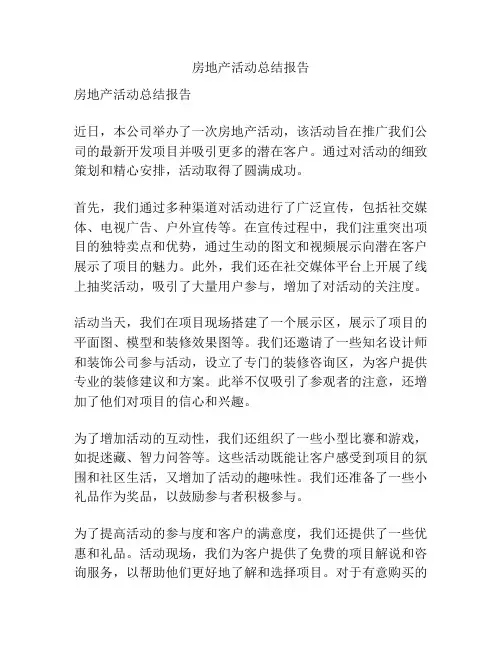 房地产活动总结报告

房地产活动总结报告

近日，本公司举办了一次房地产活动，该活动旨在推广我们公司的最新开发项目并吸引更多的潜在客户。通过对活动的细致策划和精心安排，活动取得了圆满成功。

首先，我们通过多种渠道对活动进行了广泛宣传，包括社交媒体、电视广告、户外宣传等。在宣传过程中，我们注重突出项目的独特卖点和优势，通过生动的图文和视频展示向潜在客户展示了项目的魅力。此外，我们还在社交媒体平台上开展了线上抽奖活动，吸引了大量用户参与，增加了对活动的关注度。

活动当天，我们在项目现场搭建了一个展示区，展示了项目的平面图、模型和装修效果图等。我们还邀请了一些知名设计师和装饰公司参与活动，设立了专门的装修咨询区，为客户提供专业的装修建议和方案。此举不仅吸引了参观者的注意，还增加了他们对项目的信心和兴趣。

为了增加活动的互动性，我们还组织了一些小型比赛和游戏，如捉迷藏、智力问答等。这些活动既能让客户感受到项目的氛围和社区生活，又增加了活动的趣味性。我们还准备了一些小礼品作为奖品，以鼓励参与者积极参与。

为了提高活动的参与度和客户的满意度，我们还提供了一些优惠和礼品。活动现场，我们为客户提供了免费的项目解说和咨询服务，以帮助他们更好地了解和选择项目。对于有意购买的